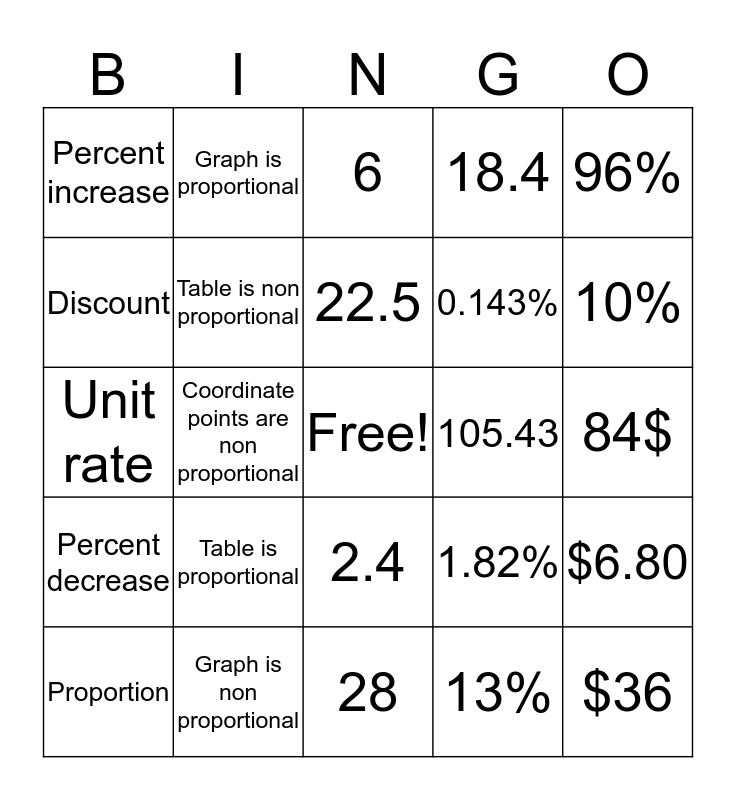 | B | I | N | G | O |
|---|---|---|---|---|
| Percent increase | Graph is proportional | 6 | 18.4 | 96% |
| Discount | Table is non proportional | 22.5 | 0.143% | 10% |
| Unit rate | Coordinate points are non proportional | Free! | 105.43 | 84$ |
| Percent decrease | Table is proportional | 2.4 | 1.82% | $6.80 |
| Proportion | Graph is non proportional | 28 | 13% | $36 |